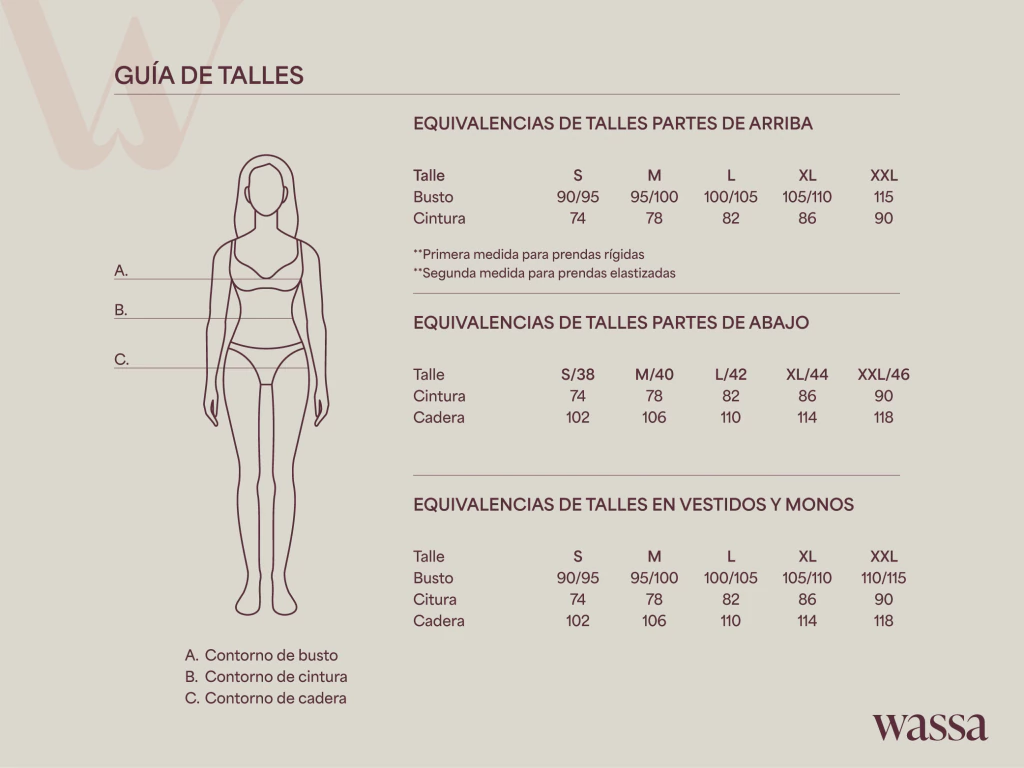 GUÍA DE TALLES

A.

B.

C.

A. Contorno de busto
B. Contorno de cintura
C. Contorno de cadera

EQUIVALENCIAS DE TALLES PARTES DE ARRIBA

| Talle | S | M | L | XL | XXL |
|---|---|---|---|---|---|
| Busto | 90/95 | 95/100 | 100/105 | 105/110 | 115 |
| Cintura | 74 | 78 | 82 | 86 | 90 |

**Primera medida para prendas rígidas
**Segunda medida para prendas elastizadas

EQUIVALENCIAS DE TALLES PARTES DE ABAJO

| Talle | S/38 | M/40 | L/42 | XL/44 | XXL/46 |
|---|---|---|---|---|---|
| Cintura | 74 | 78 | 82 | 86 | 90 |
| Cadera | 102 | 106 | 110 | 114 | 118 |

EQUIVALENCIAS DE TALLES EN VESTIDOS Y MONOS

| Talle | S | M | L | XL | XXL |
|---|---|---|---|---|---|
| Busto | 90/95 | 95/100 | 100/105 | 105/110 | 110/115 |
| Citura | 74 | 78 | 82 | 86 | 90 |
| Cadera | 102 | 106 | 110 | 114 | 118 |

wassa